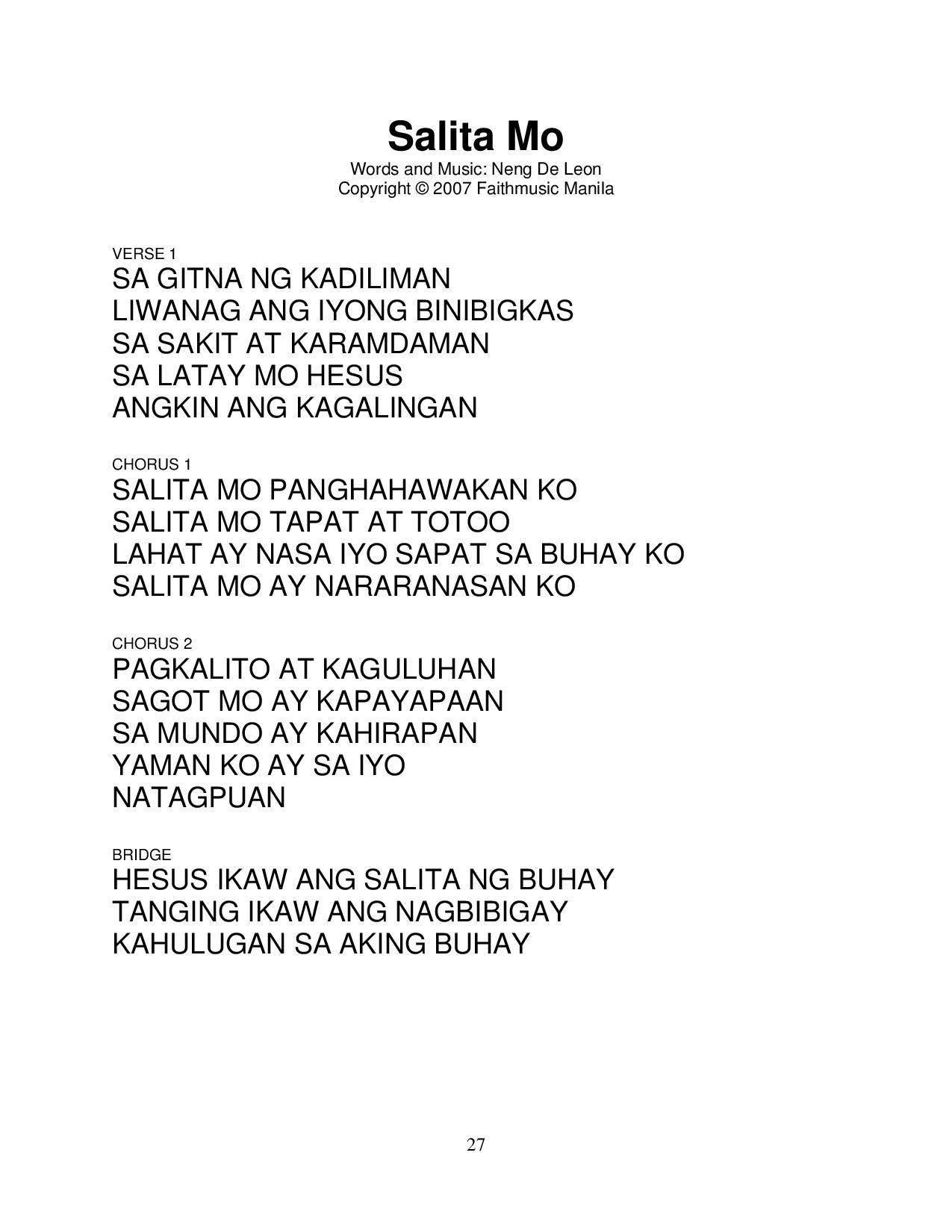 Salita Mo

Words and Music: Neng De Leon
Copyright © 2007 Faithmusic Manila

VERSE 1
SA GITNA NG KADILIMAN
LIWANAG ANG IYONG BINIBIGKAS
SA SAKIT AT KARAMDAMAN
SA LATAY MO HESUS
ANGKIN ANG KAGALINGAN

CHORUS 1
SALITA MO PANGHAHAWAKAN KO
SALITA MO TAPAT AT TOTOO
LAHAT AY NASA IYO SAPAT SA BUHAY KO
SALITA MO AY NARARANASAN KO

CHORUS 2
PAGKALITO AT KAGULUHAN
SAGOT MO AY KAPAYAPAAN
SA MUNDO AY KAHIRAPAN
YAMAN KO AY SA IYO
NATAGPUAN

BRIDGE
HESUS IKAW ANG SALITA NG BUHAY
TANGING IKAW ANG NAGBIBIGAY
KAHULUGAN SA AKING BUHAY

27